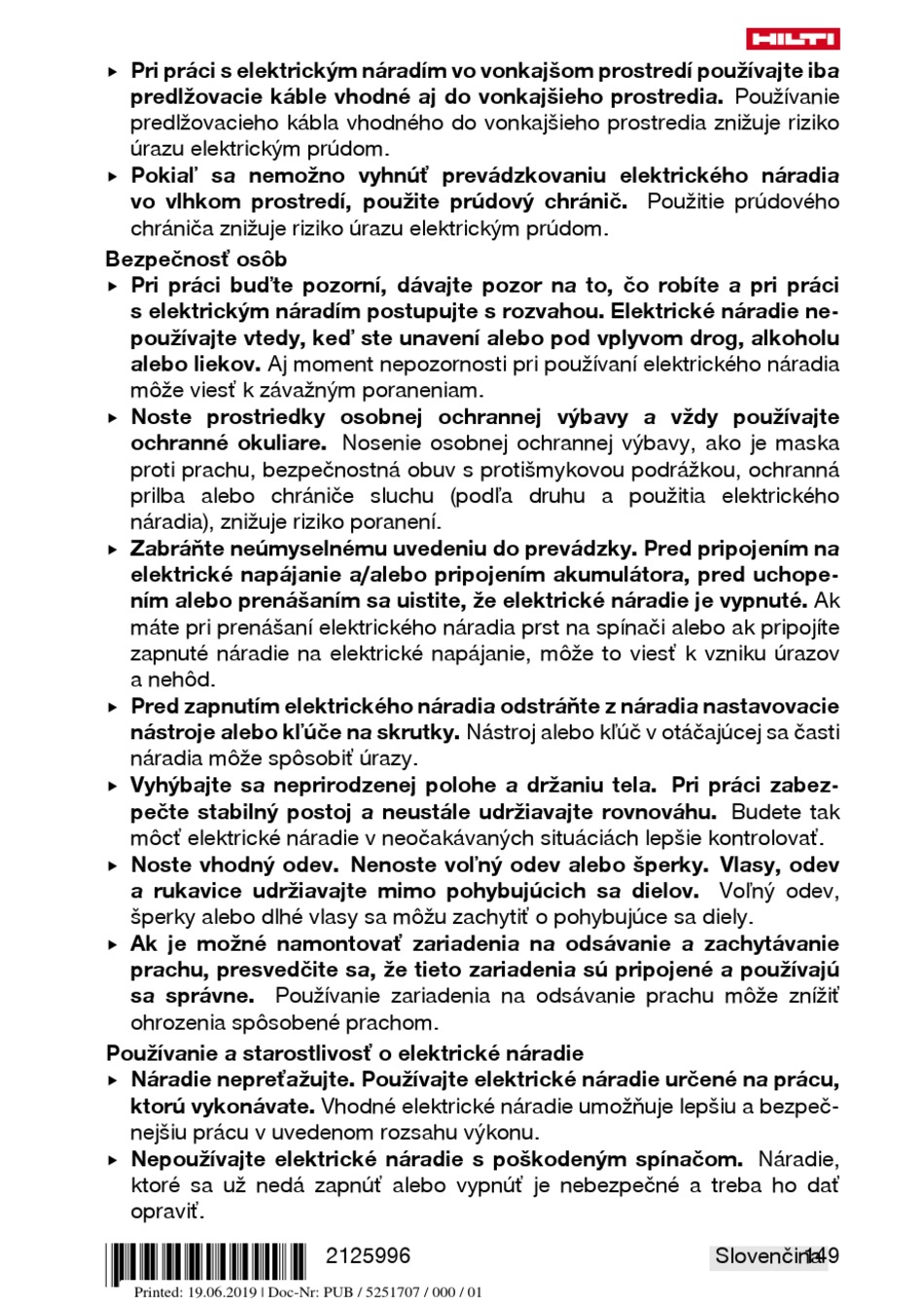 HILTI

▸ Pri práci s elektrickým náradím vo vonkajšom prostredí používajte iba predlžovacie káble vhodné aj do vonkajšieho prostredia. Používanie predlžovacieho kábla vhodného do vonkajšieho prostredia znižuje riziko úrazu elektrickým prúdom.
▸ Pokiaľ sa nemožno vyhnúť prevádzkovaniu elektrického náradia vo vlhkom prostredí, použite prúdový chránič. Použitie prúdového chrániča znižuje riziko úrazu elektrickým prúdom.

Bezpečnosť osôb
▸ Pri práci buďte pozorní, dávajte pozor na to, čo robíte a pri práci s elektrickým náradím postupujte s rozvahou. Elektrické náradie nepoužívajte vtedy, keď ste unavení alebo pod vplyvom drog, alkoholu alebo liekov. Aj moment nepozornosti pri používaní elektrického náradia môže viesť k závažným poraneniam.
▸ Noste prostriedky osobnej ochrannej výbavy a vždy používajte ochranné okuliare. Nosenie osobnej ochrannej výbavy, ako je maska proti prachu, bezpečnostná obuv s protišmykovou podrážkou, ochranná prilba alebo chrániče sluchu (podľa druhu a použitia elektrického náradia), znižuje riziko poranení.
▸ Zabráňte neúmyselnému uvedeniu do prevádzky. Pred pripojením na elektrické napájanie a/alebo pripojením akumulátora, pred uchopením alebo prenášaním sa uistite, že elektrické náradie je vypnuté. Ak máte pri prenášaní elektrického náradia prst na spínači alebo ak pripojíte zapnuté náradie na elektrické napájanie, môže to viesť k vzniku úrazov a nehôd.
▸ Pred zapnutím elektrického náradia odstráňte z náradia nastavovacie nástroje alebo kľúče na skrutky. Nástroj alebo kľúč v otáčajúcej sa časti náradia môže spôsobiť úrazy.
▸ Vyhýbajte sa neprirodzenej polohe a držaniu tela. Pri práci zabezpečte stabilný postoj a neustále udržiavajte rovnováhu. Budete tak môcť elektrické náradie v neočakávaných situáciách lepšie kontrolovať.
▸ Noste vhodný odev. Nenoste voľný odev alebo šperky. Vlasy, odev a rukavice udržiavajte mimo pohybujúcich sa dielov. Voľný odev, šperky alebo dlhé vlasy sa môžu zachytiť o pohybujúce sa diely.
▸ Ak je možné namontovať zariadenia na odsávanie a zachytávanie prachu, presvedčite sa, že tieto zariadenia sú pripojené a používajú sa správne. Používanie zariadenia na odsávanie prachu môže znížiť ohrozenia spôsobené prachom.

Používanie a starostlivosť o elektrické náradie
▸ Náradie nepreťažujte. Používajte elektrické náradie určené na prácu, ktorú vykonávate. Vhodné elektrické náradie umožňuje lepšiu a bezpečnejšiu prácu v uvedenom rozsahu výkonu.
▸ Nepoužívajte elektrické náradie s poškodeným spínačom. Náradie, ktoré sa už nedá zapnúť alebo vypnúť je nebezpečné a treba ho dať opraviť.

2125996
Slovenčina 149
Printed: 19.06.2019 | Doc-Nr: PUB / 5251707 / 000 / 01